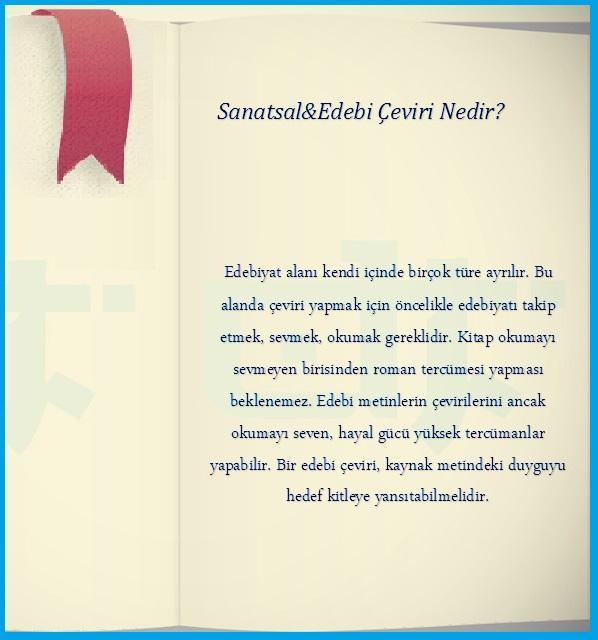 Sanatsal&Edebi Çeviri Nedir?

Edebiyat alanı kendi içinde birçok türe ayrılır. Bu alanda çeviri yapmak için öncelikle edebiyatı takip etmek, sevmek, okumak gereklidir. Kitap okumayı sevmeyen birisinden roman tercümesi yapması beklenemez. Edebi metinlerin çevirilerini ancak okumayı seven, hayal gücü yüksek tercümanlar yapabilir. Bir edebi çeviri, kaynak metindeki duyguyu hedef kitleye yansıtabilmelidir.